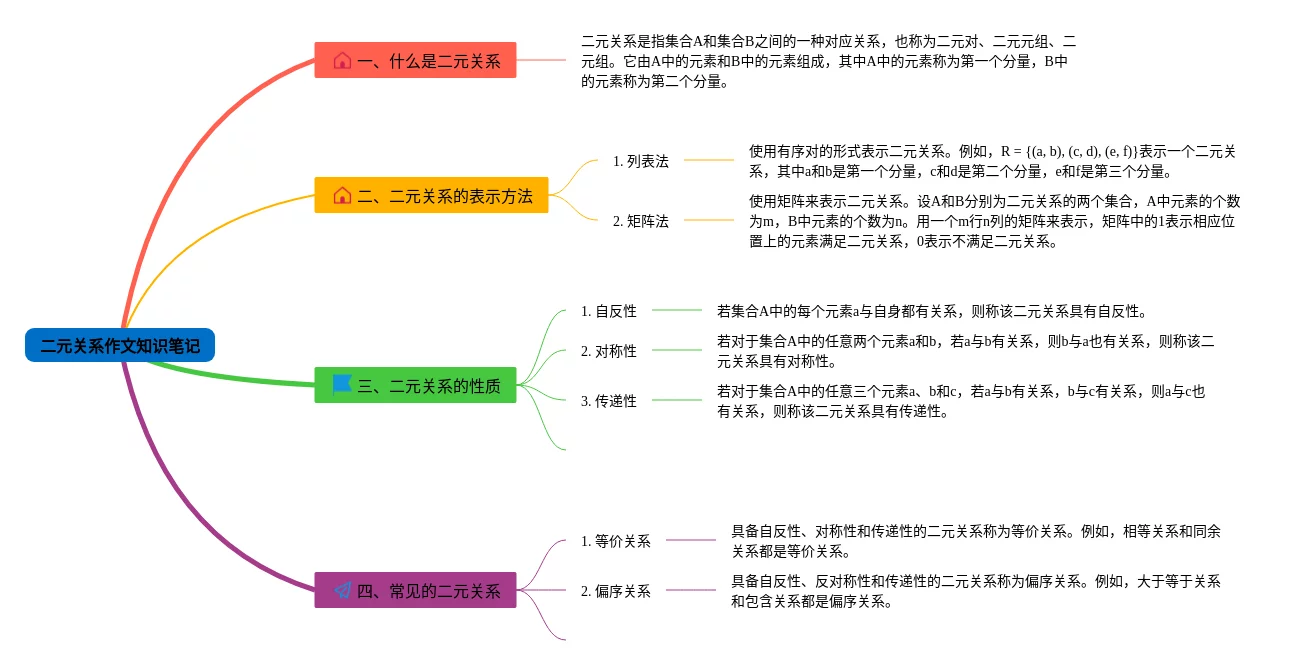 二元关系作文知识笔记

一、什么是二元关系

二元关系是指集合A和集合B之间的一种对应关系，也称为二元对、二元元组、二元组。它由A中的元素和B中的元素组成，其中A中的元素称为第一个分量，B中的元素称为第二个分量。

二、二元关系的表示方法

1. 列表法

使用有序对的形式表示二元关系。例如，R = {(a, b), (c, d), (e, f)}表示一个二元关系，其中a和b是第一个分量，c和d是第二个分量，e和f是第三个分量。

2. 矩阵法

使用矩阵来表示二元关系。设A和B分别为二元关系的两个集合，A中元素的个数为m，B中元素的个数为n。用一个m行n列的矩阵来表示，矩阵中的1表示相应位置上的元素满足二元关系，0表示不满足二元关系。

三、二元关系的性质

1. 自反性

若集合A中的每个元素a与自身都有关系，则称该二元关系具有自反性。

2. 对称性

若对于集合A中的任意两个元素a和b，若a与b有关系，则b与a也有关系，则称该二元关系具有对称性。

3. 传递性

若对于集合A中的任意三个元素a、b和c，若a与b有关系，b与c有关系，则a与c也有关系，则称该二元关系具有传递性。

四、常见的二元关系

1. 等价关系

具备自反性、对称性和传递性的二元关系称为等价关系。例如，相等关系和同余关系都是等价关系。

2. 偏序关系

具备自反性、反对称性和传递性的二元关系称为偏序关系。例如，大于等于关系和包含关系都是偏序关系。